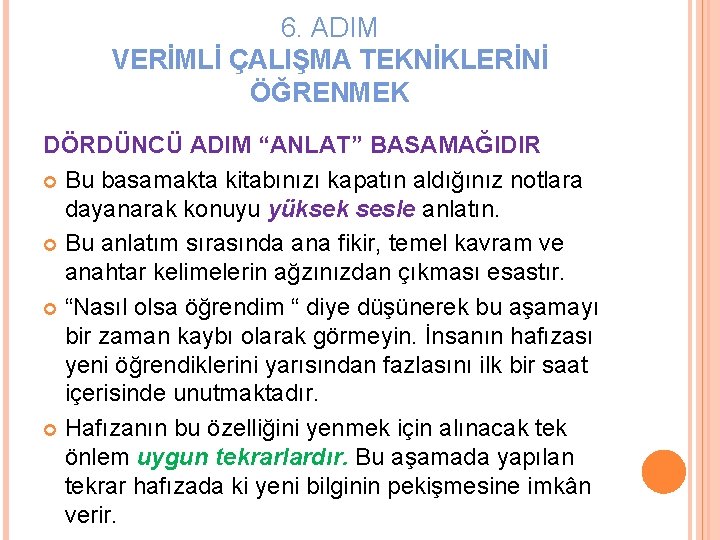 6. ADIM
VERİMLİ ÇALIŞMA TEKNİKLERİNİ ÖĞRENMEK

DÖRDÜNCÜ ADIM “ANLAT” BASAMAĞIDIR

Bu basamakta kitabınızı kapatın aldığınız notlara dayanarak konuyu yüksek sesle anlatın.

Bu anlatım sırasında ana fikir, temel kavram ve anahtar kelimelerin ağzınızdan çıkması esastır.

“Nasıl olsa öğrendim “ diye düşünerek bu aşamayı bir zaman kaybı olarak görmeyin. İnsanın hafızası yeni öğrendiklerini yarısından fazlasını ilk bir saat içerisinde unutmaktadır.

Hafızanın bu özelliğini yenmek için alınacak tek önlem uygun tekrarlardır. Bu aşamada yapılan tekrar hafızada ki yeni bilginin pekişmesine imkân verir.